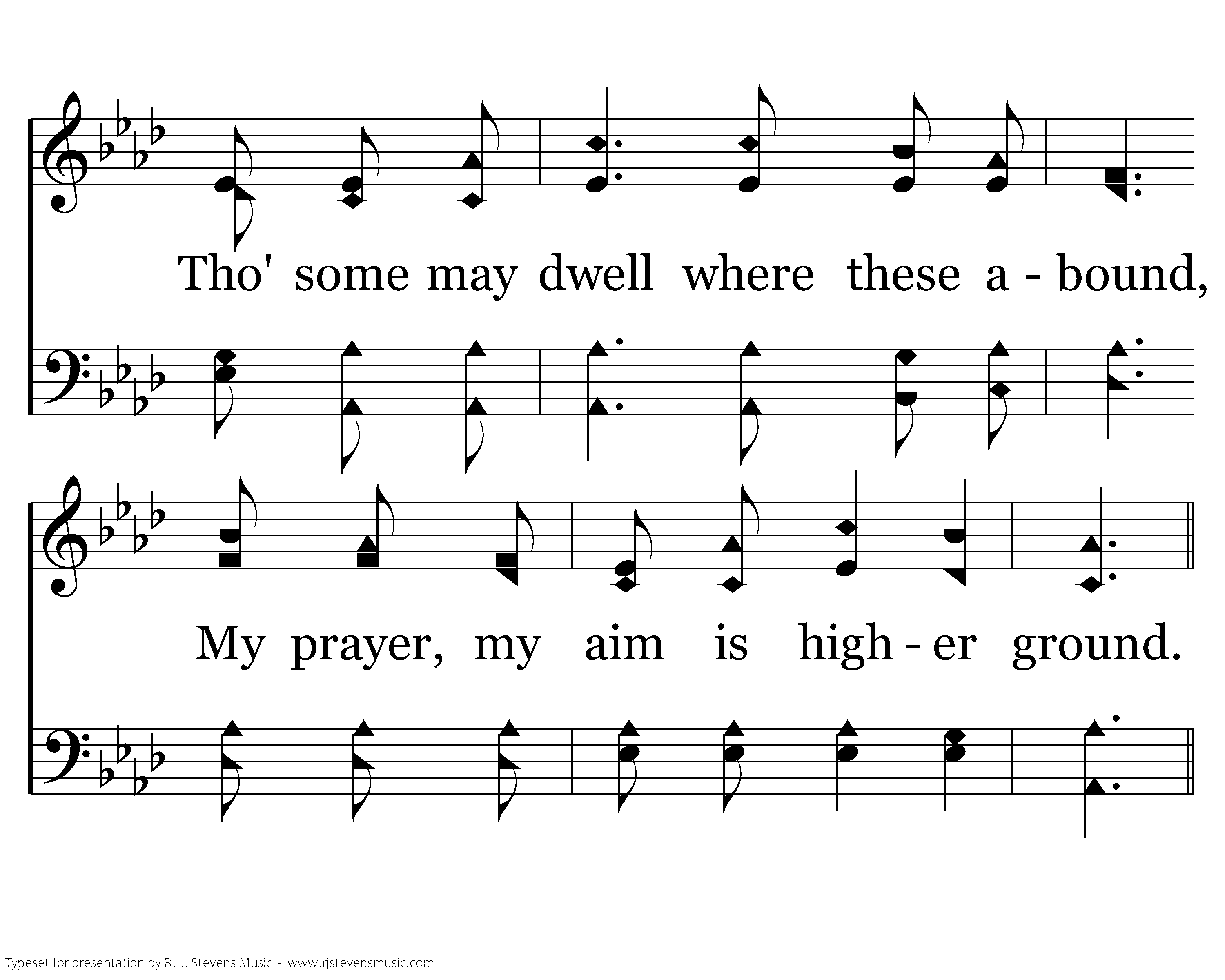 Tho' some may dwell where these a - bound,

My prayer, my aim is high - er ground.

Typeset for presentation by R. J. Stevens Music - www.rjstevensmusic.com